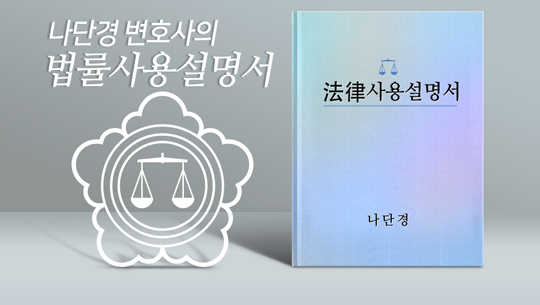 나단경 변호사의
법률사용설명서

法律사용설명서

나단경